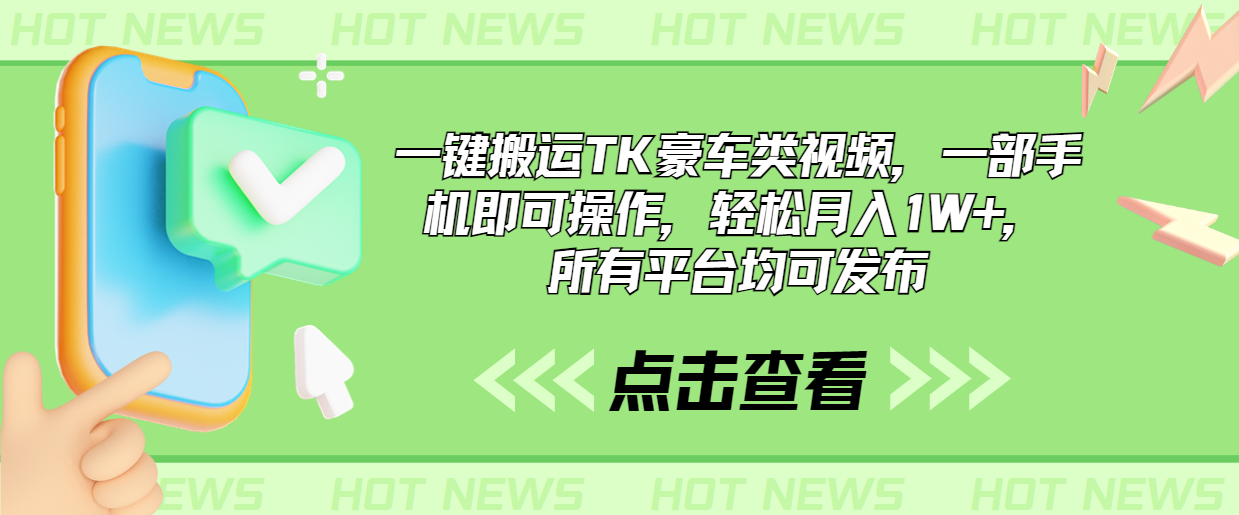 HOT NEWS HOT NEWS HOT NEWS HOT NEWS

一键搬运TK豪车类视频，一部手机即可操作，轻松月入1W+，所有平台均可发布

点击查看

NEWS HOT NEWS HOT NEWS HOT NEWS